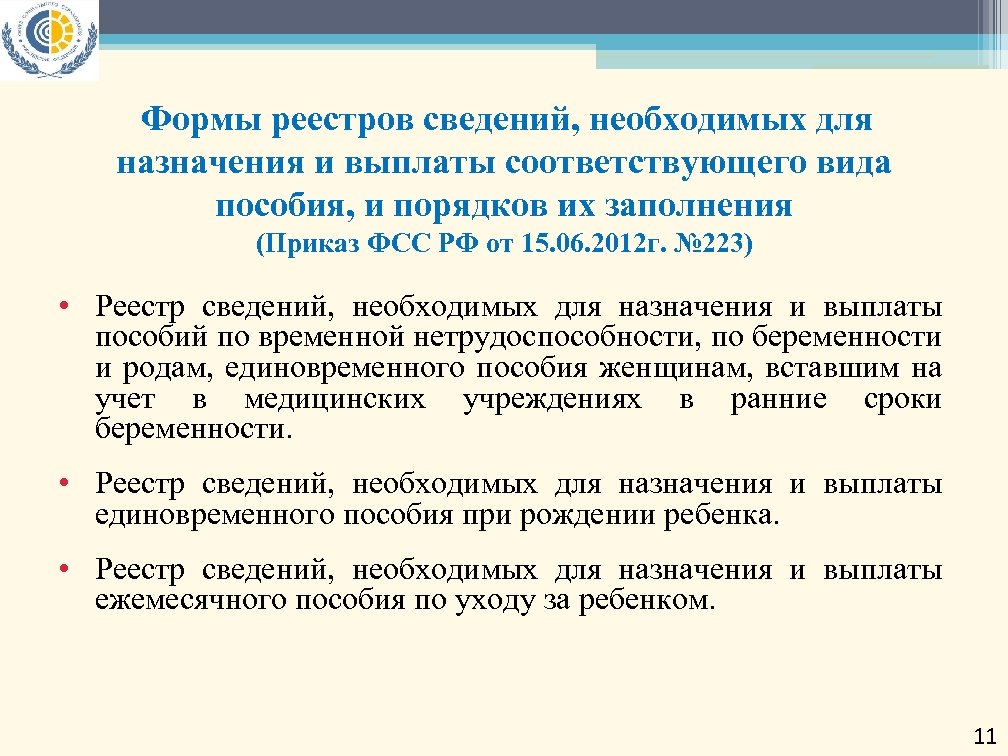 Формы реестров сведений, необходимых для назначения и выплаты соответствующего вида пособия, и порядков их заполнения
(Приказ ФСС РФ от 15.06.2012г. №223)

• Реестр сведений, необходимых для назначения и выплаты пособий по временной нетрудоспособности, по беременности и родам, единовременного пособия женщинам, вставшим на учет в медицинских учреждениях в ранние сроки беременности.

• Реестр сведений, необходимых для назначения и выплаты единовременного пособия при рождении ребенка.

• Реестр сведений, необходимых для назначения и выплаты ежемесячного пособия по уходу за ребенком.

11